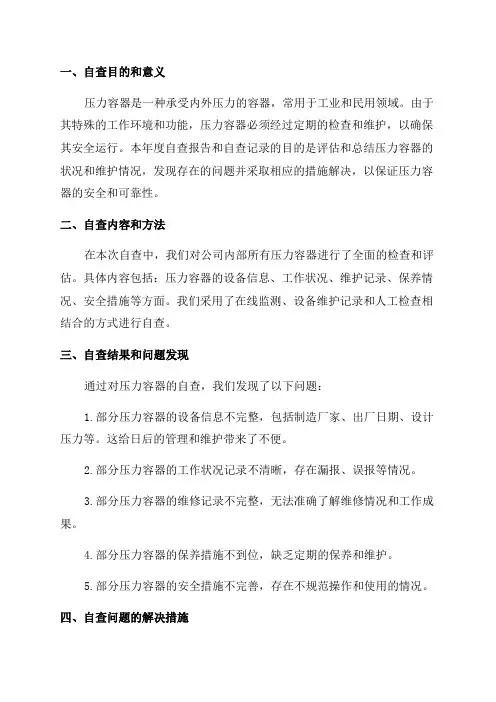 一、自查目的和意义

压力容器是一种承受内外压力的容器，常用于工业和民用领域。由于其特殊的工作环境和功能，压力容器必须经过定期的检查和维护，以确保其安全运行。本年度自查报告和自查记录的目的是评估和总结压力容器的状况和维护情况，发现存在的问题并采取相应的措施解决，以保证压力容器的安全和可靠性。

二、自查内容和方法

在本次自查中，我们对公司内部所有压力容器进行了全面的检查和评估。具体内容包括：压力容器的设备信息、工作状况、维护记录、保养情况、安全措施等方面。我们采用了在线监测、设备维护记录和人工检查相结合的方式进行自查。

三、自查结果和问题发现

通过对压力容器的自查，我们发现了以下问题：

1.部分压力容器的设备信息不完整，包括制造厂家、出厂日期、设计压力等。这给日后的管理和维护带来了不便。

2.部分压力容器的工作状况记录不清晰，存在漏报、误报等情况。

3.部分压力容器的维修记录不完整，无法准确了解维修情况和工作成果。

4.部分压力容器的保养措施不到位，缺乏定期的保养和维护。

5.部分压力容器的安全措施不完善，存在不规范操作和使用的情况。

四、自查问题的解决措施